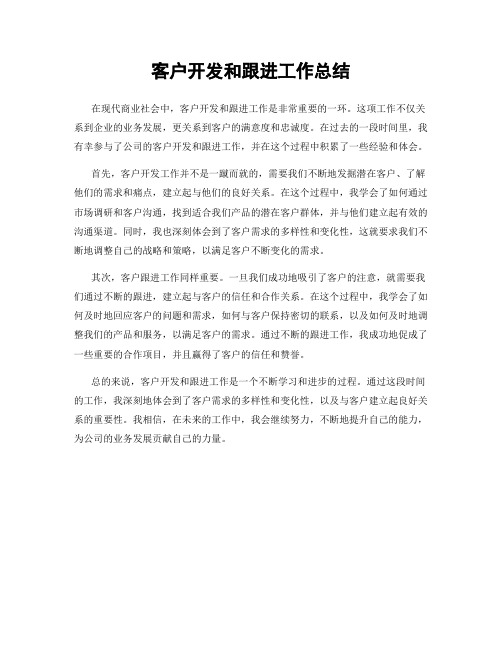 客户开发和跟进工作总结

在现代商业社会中，客户开发和跟进工作是非常重要的一环。这项工作不仅关系到企业的业务发展，更关系到客户的满意度和忠诚度。在过去的一段时间里，我有幸参与了公司的客户开发和跟进工作，并在这个过程中积累了一些经验和体会。

首先，客户开发工作并不是一蹴而就的，需要我们不断地发掘潜在客户、了解他们的需求和痛点，建立起与他们的良好关系。在这个过程中，我学会了如何通过市场调研和客户沟通，找到适合我们产品的潜在客户群体，并与他们建立起有效的沟通渠道。同时，我也深刻体会到了客户需求的多样性和变化性，这就要求我们不断地调整自己的战略和策略，以满足客户不断变化的需求。

其次，客户跟进工作同样重要。一旦我们成功地吸引了客户的注意，就需要我们通过不断的跟进，建立起与客户的信任和合作关系。在这个过程中，我学会了如何及时地回应客户的问题和需求，如何与客户保持密切的联系，以及如何及时地调整我们的产品和服务，以满足客户的需求。通过不断的跟进工作，我成功地促成了一些重要的合作项目，并且赢得了客户的信任和赞誉。

总的来说，客户开发和跟进工作是一个不断学习和进步的过程。通过这段时间的工作，我深刻地体会到了客户需求的多样性和变化性，以及与客户建立起良好关系的重要性。我相信，在未来的工作中，我会继续努力，不断地提升自己的能力，为公司的业务发展贡献自己的力量。